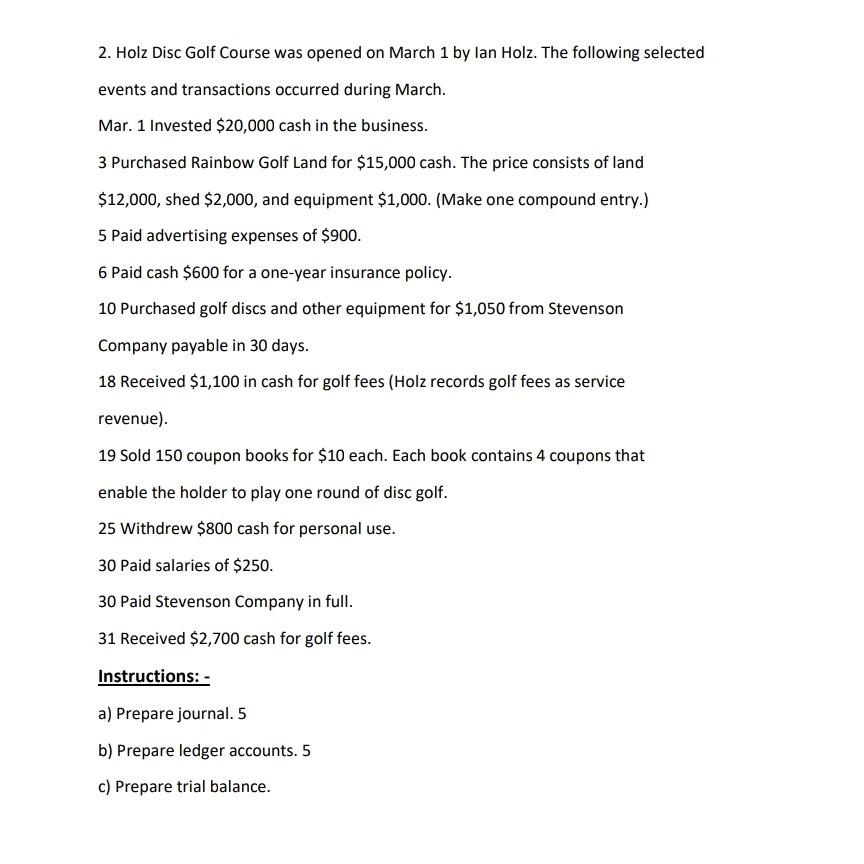 2. Holz Disc Golf Course was opened on March 1 by Ian Holz. The following selected events and transactions occurred during March.

Mar. 1 Invested \$20,000 cash in the business.

3 Purchased Rainbow Golf Land for \$15,000 cash. The price consists of land \$12,000, shed \$2,000, and equipment \$1,000. (Make one compound entry.)

5 Paid advertising expenses of \$900.

6 Paid cash \$600 for a one-year insurance policy.

10 Purchased golf discs and other equipment for \$1,050 from Stevenson Company payable in 30 days.

18 Received \$1,100 in cash for golf fees (Holz records golf fees as service revenue).

19 Sold 150 coupon books for \$10 each. Each book contains 4 coupons that enable the holder to play one round of disc golf.

25 Withdrew \$800 cash for personal use.

30 Paid salaries of \$250.

30 Paid Stevenson Company in full.

31 Received \$2,700 cash for golf fees.

Instructions: -

a) Prepare journal. 5

b) Prepare ledger accounts. 5

c) Prepare trial balance.